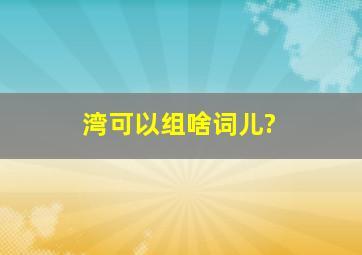 湾可以组啥词儿?